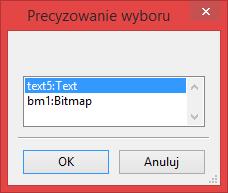 Precyzowanie wyboru

text5:Text
bm1:Bitmap

OK

Anuluj